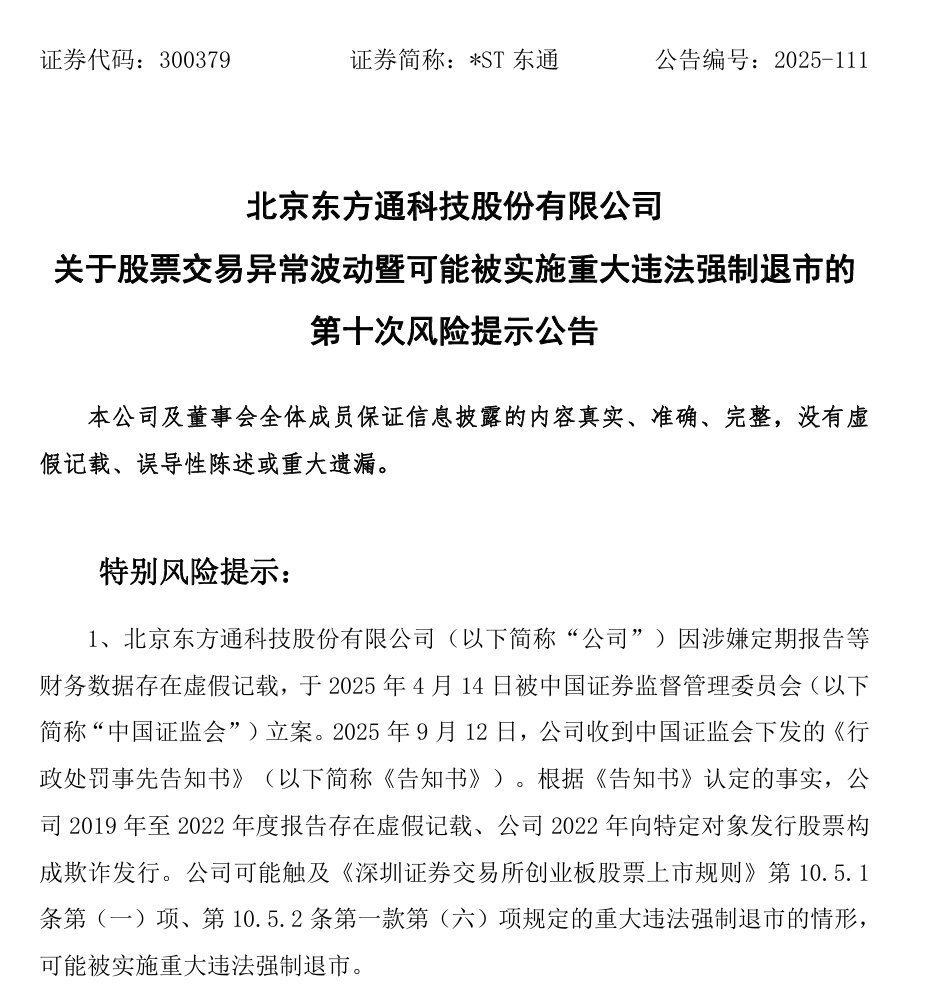 证券代码：300379　　证券简称：*ST 东通　　公告编号：2025-111

北京东方通科技股份有限公司
关于股票交易异常波动暨可能被实施重大违法强制退市的
第十次风险提示公告

本公司及董事会全体成员保证信息披露的内容真实、准确、完整，没有虚假记载、误导性陈述或重大遗漏。

特别风险提示：

1、北京东方通科技股份有限公司（以下简称“公司”）因涉嫌定期报告等财务数据存在虚假记载，于 2025 年 4 月 14 日被中国证券监督管理委员会（以下简称“中国证监会”）立案。2025 年 9 月 12 日，公司收到中国证监会下发的《行政处罚事先告知书》（以下简称《告知书》）。根据《告知书》认定的事实，公司 2019 年至 2022 年度报告存在虚假记载、公司 2022 年向特定对象发行股票构成欺诈发行。公司可能触及《深圳证券交易所创业板股票上市规则》第 10.5.1 条第（一）项、第 10.5.2 条第一款第（六）项规定的重大违法强制退市的情形，可能被实施重大违法强制退市。